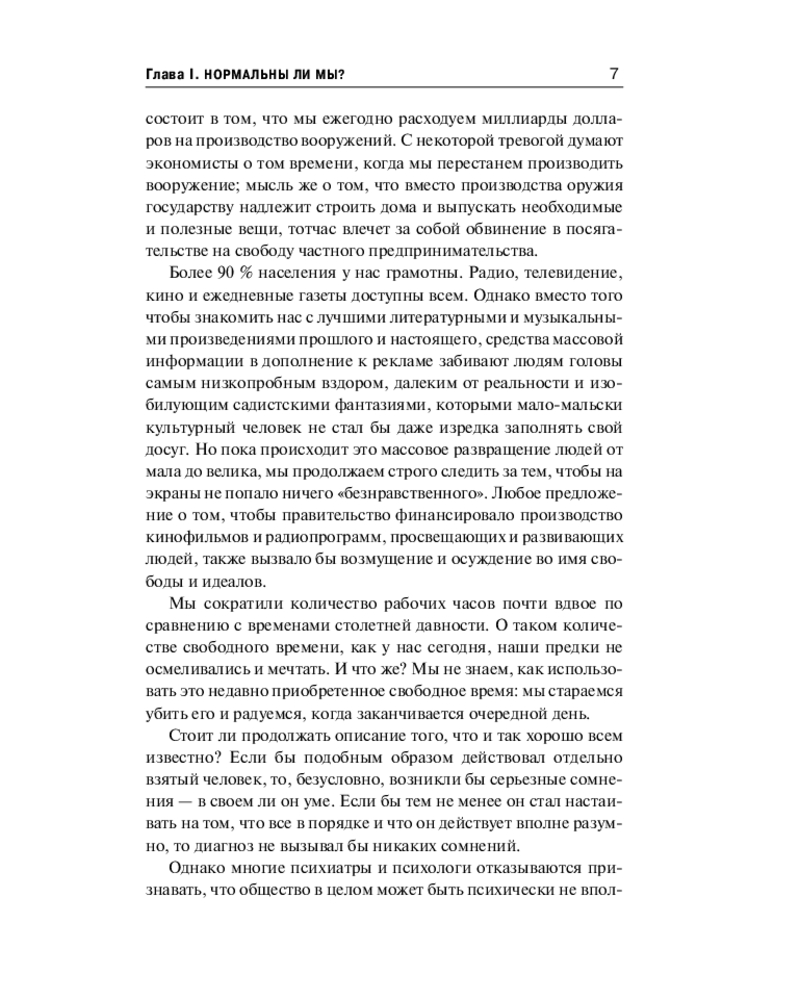 Глава I. НОРМАЛЬНЫ ЛИ МЫ? 7

состоит в том, что мы ежегодно расходуем миллиарды долларов на производство вооружений. С некоторой тревогой думают экономисты о том времени, когда мы перестанем производить вооружение; мысль же о том, что вместо производства оружия государству надлежит строить дома и выпускать необходимые и полезные вещи, тотчас влечет за собой обвинение в посягательстве на свободу частного предпринимательства.

Более 90 % населения у нас грамотны. Радио, телевидение, кино и ежедневные газеты доступны всем. Однако вместо того чтобы знакомить нас с лучшими литературными и музыкальными произведениями прошлого и настоящего, средства массовой информации в дополнение к рекламе забивают людям головы самым низкопробным вздором, далеким от реальности и изобилующим садистскими фантазиями, которыми мало-мальски культурный человек не стал бы даже изредка заполнять свой досуг. Но пока происходит это массовое развращение людей от мала до велика, мы продолжаем строго следить за тем, чтобы на экраны не попало ничего «безнравственного». Любое предложение о том, чтобы правительство финансировало производство кинофильмов и радиопрограмм, просвещающих и развивающих людей, также вызвало бы возмущение и осуждение во имя свободы и идеалов.

Мы сократили количество рабочих часов почти вдвое по сравнению с временами столетней давности. О таком количестве свободного времени, как у нас сегодня, наши предки не осмеливались и мечтать. И что же? Мы не знаем, как использовать это недавно приобретенное свободное время: мы стараемся убить его и радуемся, когда заканчивается очередной день.

Стоит ли продолжать описание того, что и так хорошо всем известно? Если бы подобным образом действовал отдельно взятый человек, то, безусловно, возникли бы серьезные сомнения — в своем ли он уме. Если бы тем не менее он стал настаивать на том, что все в порядке и что он действует вполне разумно, то диагноз не вызывал бы никаких сомнений.

Однако многие психиатры и психологи отказываются признавать, что общество в целом может быть психически не впол-